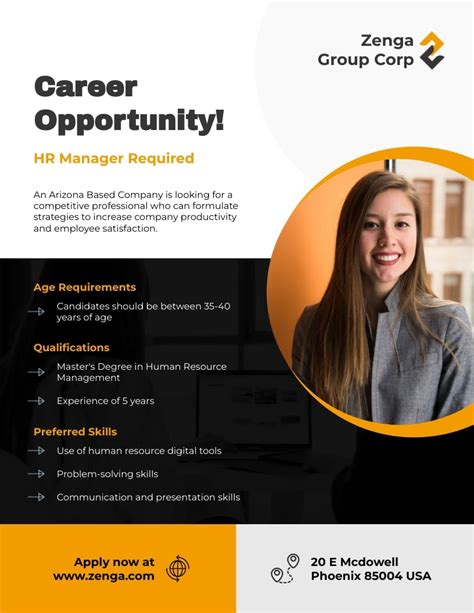 Zenga Group Corp

Career Opportunity!

HR Manager Required

An Arizona Based Company is looking for a competitive professional who can formulate strategies to increase company productivity and employee satisfaction.

Age Requirements

Candidates should be between 35-40 years of age

Qualifications

Master's Degree in Human Resource Management

Experience of 5 years

Preferred Skills

Use of human resource digital tools

Problem-solving skills

Communication and presentation skills

Apply now at www.zenga.com

20 E Mcdowell Phoenix 85004 USA